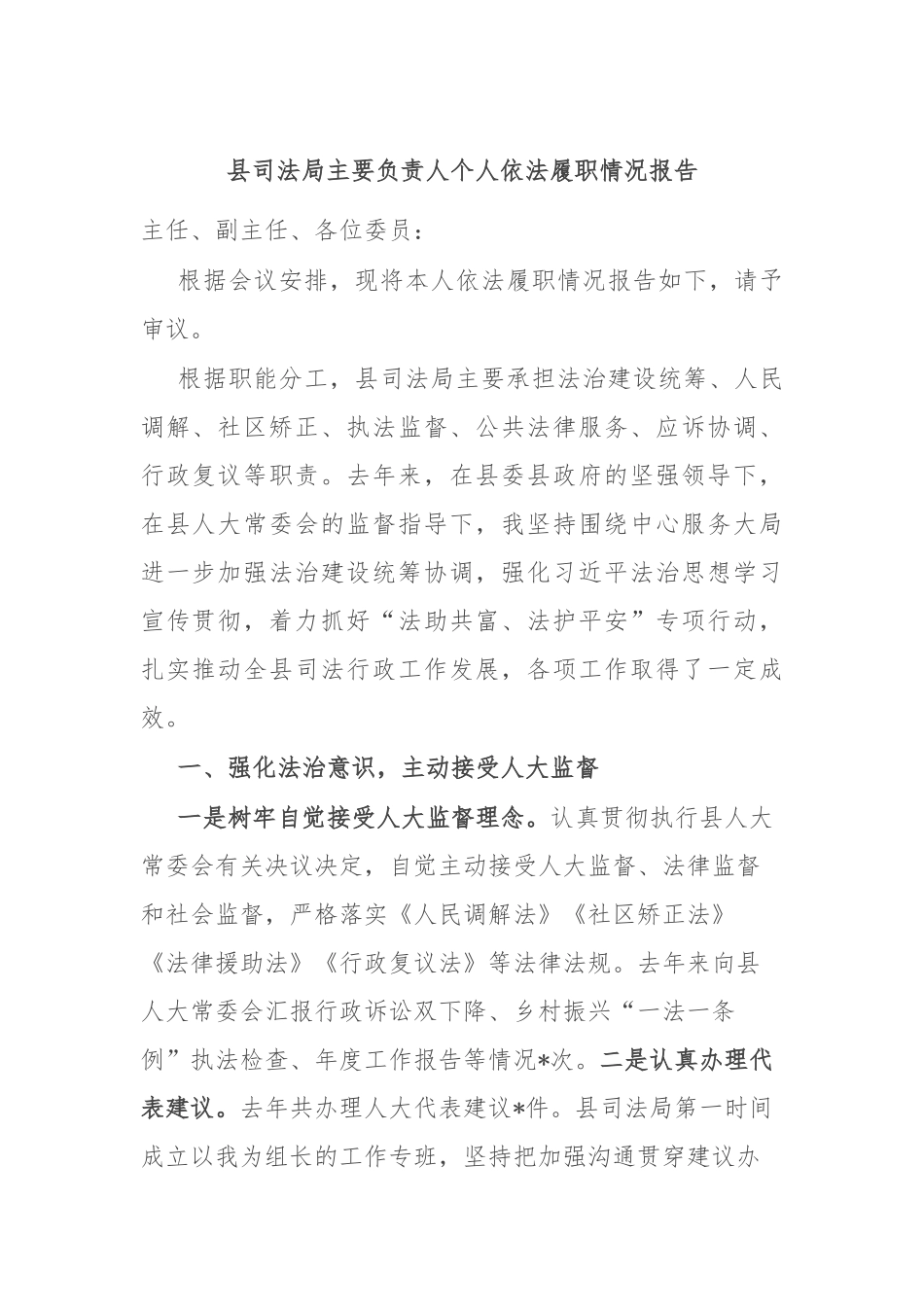 县司法局主要负责人个人依法履职情况报告

主任、副主任、各位委员：

根据会议安排，现将本人依法履职情况报告如下，请予审议。

根据职能分工，县司法局主要承担法治建设统筹、人民调解、社区矫正、执法监督、公共法律服务、应诉协调、行政复议等职责。去年来，在县委县政府的坚强领导下，在县人大常委会的监督指导下，我坚持围绕中心服务大局进一步加强法治建设统筹协调，强化习近平法治思想学习宣传贯彻，着力抓好“法助共富、法护平安”专项行动，扎实推动全县司法行政工作发展，各项工作取得了一定成效。

一、强化法治意识，主动接受人大监督

一是树牢自觉接受人大监督理念。认真贯彻执行县人大常委会有关决议决定，自觉主动接受人大监督、法律监督和社会监督，严格落实《人民调解法》《社区矫正法》《法律援助法》《行政复议法》等法律法规。去年来向县人大常委会汇报行政诉讼双下降、乡村振兴“一法一条例”执法检查、年度工作报告等情况*次。二是认真办理代表建议。去年共办理人大代表建议*件。县司法局第一时间成立以我为组长的工作专班，坚持把加强沟通贯穿建议办